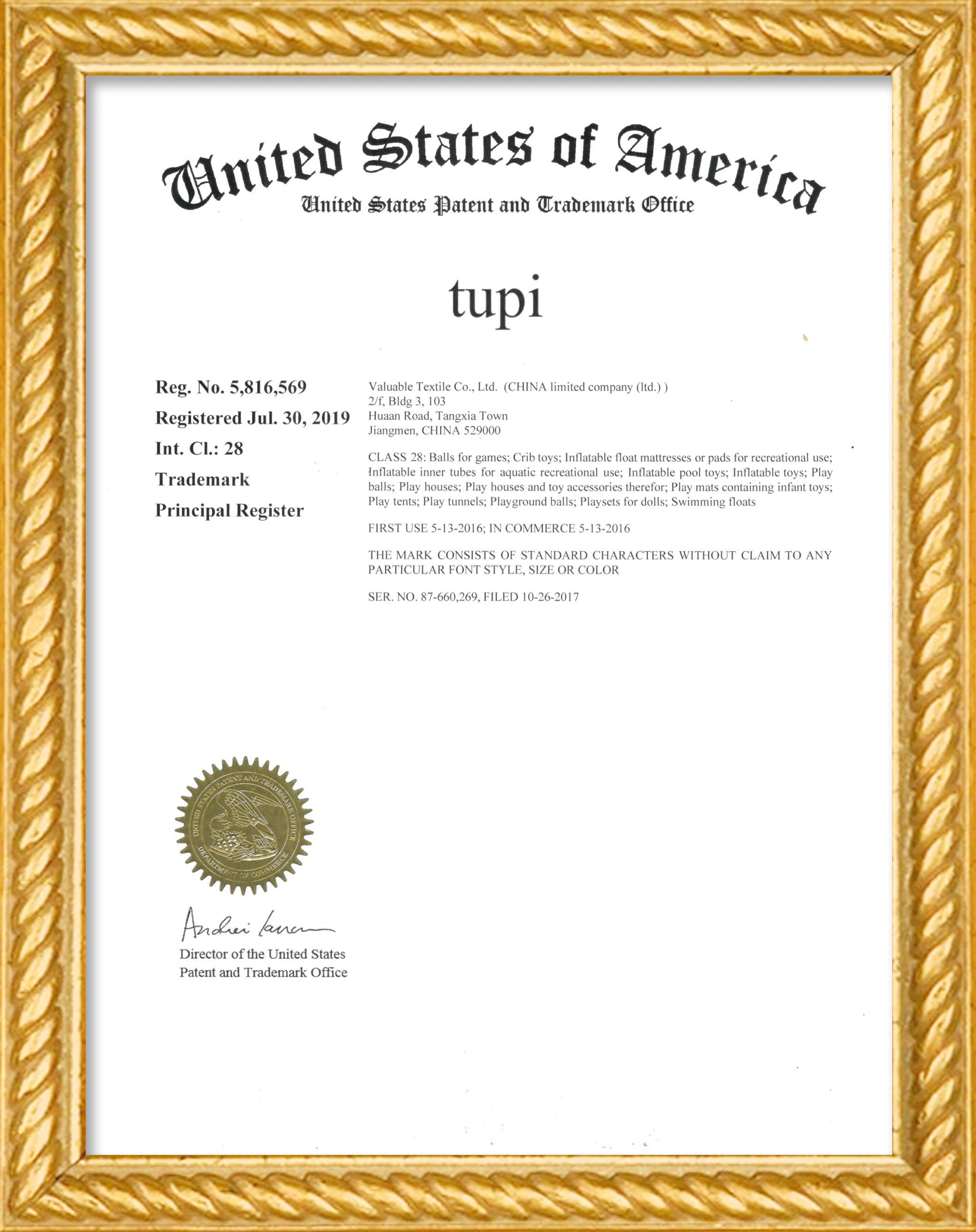 United States of America
United States Patent and Trademark Office

tupi

Reg. No. 5,816,569
Registered Jul. 30, 2019
Int. Cl.: 28
Trademark
Principal Register

Valuable Textile Co., Ltd. (CHINA limited company (ltd.) )
2/f, Bldg 3, 103
Huaan Road, Tangxia Town
Jiangmen, CHINA 529000

CLASS 28: Balls for games; Crib toys; Inflatable float mattresses or pads for recreational use; Inflatable inner tubes for aquatic recreational use; Inflatable pool toys; Inflatable toys; Play balls; Play houses; Play houses and toy accessories therefor; Play mats containing infant toys; Play tents; Play tunnels; Playground balls; Playsets for dolls; Swimming floats

FIRST USE 5-13-2016; IN COMMERCE 5-13-2016

THE MARK CONSISTS OF STANDARD CHARACTERS WITHOUT CLAIM TO ANY PARTICULAR FONT STYLE, SIZE OR COLOR

SER. NO. 87-660,269, FILED 10-26-2017

UNITED STATES PATENT AND TRADEMARK OFFICE
DEPARTMENT OF COMMERCE

Andrei Iancu

Director of the United States
Patent and Trademark Office